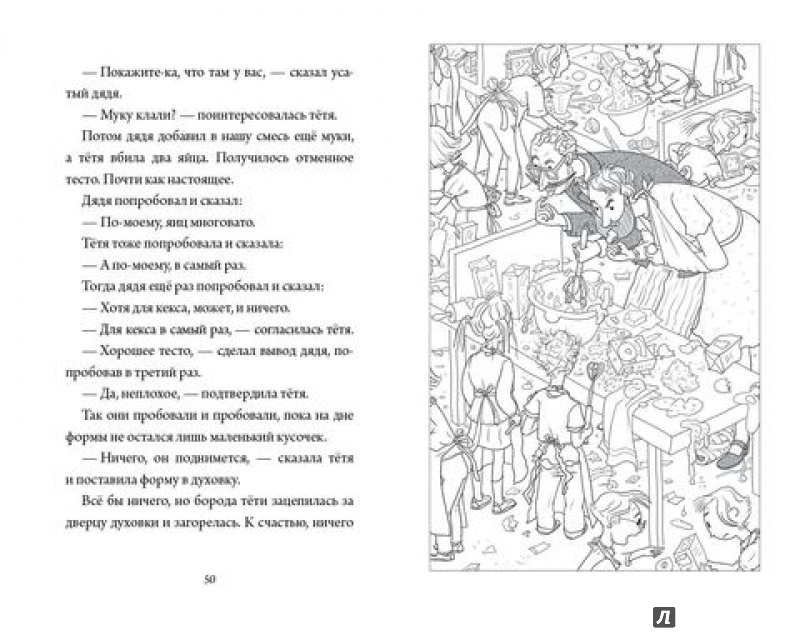 — Покажите-ка, что там у вас, — сказал усатый дядя.

— Муку клали? — поинтересовалась тётя.

Потом дядя добавил в нашу смесь ещё муки, а тётя вбила два яйца. Получилось отменное тесто. Почти как настоящее.

Дядя попробовал и сказал:

— По-моему, яиц многовато.

Тётя тоже попробовала и сказала:

— А по-моему, в самый раз.

Тогда дядя ещё раз попробовал и сказал:

— Хотя для кекса, может, и ничего.

— Для кекса в самый раз, — согласилась тётя.

— Хорошее тесто, — сделал вывод дядя, попробовав в третий раз.

— Да, неплохое, — подтвердила тётя.

Так они пробовали и пробовали, пока на дне формы не остался лишь маленький кусочек.

— Ничего, он поднимется, — сказала тётя и поставила форму в духовку.

Всё бы ничего, но борода тёти зацепилась за дверцу духовки и загорелась. К счастью, ничего

50

Л